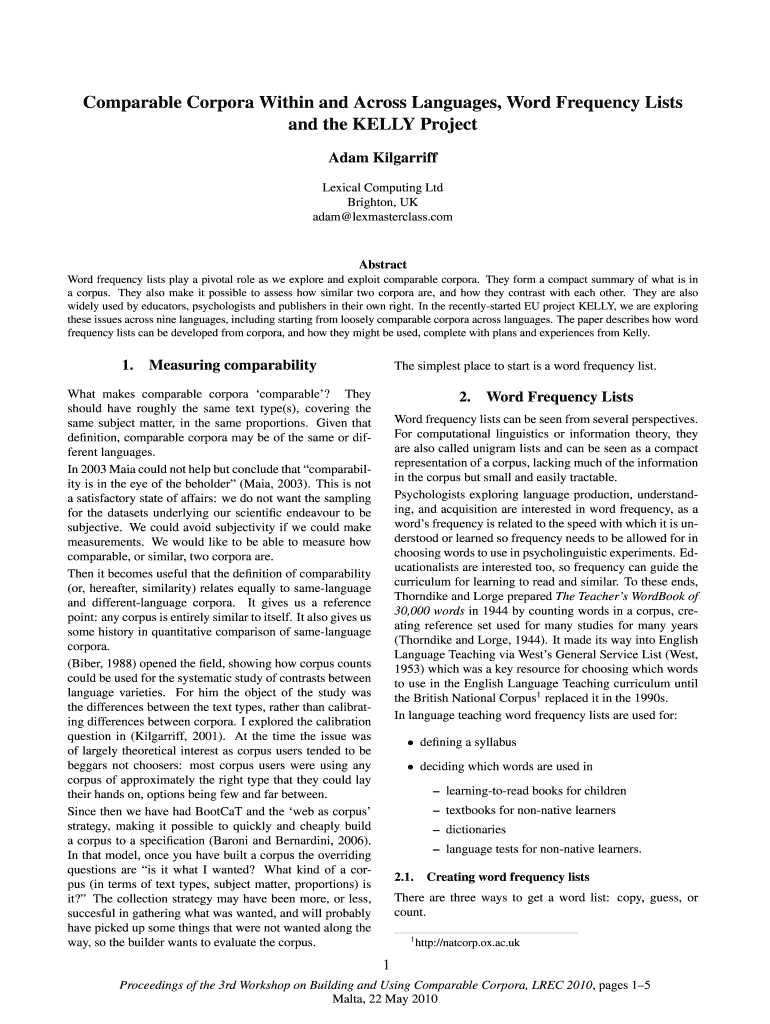 Comparable Corpora Within and Across Languages, Word Frequency Lists and the KELLY Project

Adam Kilgarriff

Lexical Computing Ltd
Brighton, UK
adam@lexmasterclass.com

Abstract

Word frequency lists play a pivotal role as we explore and exploit comparable corpora. They form a compact summary of what is in a corpus. They also make it possible to assess how similar two corpora are, and how they contrast with each other. They are also widely used by educators, psychologists and publishers in their own right. In the recently-started EU project KELLY, we are exploring these issues across nine languages, including starting from loosely comparable corpora across languages. The paper describes how word frequency lists can be developed from corpora, and how they might be used, complete with plans and experiences from Kelly.

1. Measuring comparability

What makes comparable corpora 'comparable'? They should have roughly the same text type(s), covering the same subject matter, in the same proportions. Given that definition, comparable corpora may be of the same or different languages.

In 2003 Maia could not help but conclude that "comparability is in the eye of the beholder" (Maia, 2003). This is not a satisfactory state of affairs: we do not want the sampling for the datasets underlying our scientific endeavour to be subjective. We could avoid subjectivity if we could make measurements. We would like to be able to measure how comparable, or similar, two corpora are.

Then it becomes useful that the definition of comparability (or, hereafter, similarity) relates equally to same-language and different-language corpora. It gives us a reference point: any corpus is entirely similar to itself. It also gives us some history in quantitative comparison of same-language corpora.

(Biber, 1988) opened the field, showing how corpus counts could be used for the systematic study of contrasts between language varieties. For him the object of the study was the differences between the text types, rather than calibrating differences between corpora. I explored the calibration question in (Kilgarriff, 2001). At the time the issue was of largely theoretical interest as corpus users tended to be beggars not choosers: most corpus users were using any corpus of approximately the right type that they could lay their hands on, options being few and far between.

Since then we have had BootCaT and the 'web as corpus' strategy, making it possible to quickly and cheaply build a corpus to a specification (Baroni and Bernardini, 2006). In that model, once you have built a corpus the overriding questions are "is it what I wanted? What kind of a corpus (in terms of text types, subject matter, proportions) is it?" The collection strategy may have been more, or less, succesful in gathering what was wanted, and will probably have picked up some things that were not wanted along the way, so the builder wants to evaluate the corpus.

The simplest place to start is a word frequency list.

2. Word Frequency Lists

Word frequency lists can be seen from several perspectives. For computational linguistics or information theory, they are also called unigram lists and can be seen as a compact representation of a corpus, lacking much of the information in the corpus but small and easily tractable.

Psychologists exploring language production, understanding, and acquisition are interested in word frequency, as a word's frequency is related to the speed with which it is understood or learned so frequency needs to be allowed for in choosing words to use in psycholinguistic experiments. Educationalists are interested too, so frequency can guide the curriculum for learning to read and similar. To these ends, Thorndike and Lorge prepared The Teacher's WordBook of 30,000 words in 1944 by counting words in a corpus, creating reference set used for many studies for many years (Thorndike and Lorge, 1944). It made its way into English Language Teaching via West's General Service List (West, 1953) which was a key resource for choosing which words to use in the English Language Teaching curriculum until the British National Corpus$^1$ replaced it in the 1990s.

In language teaching word frequency lists are used for:

• defining a syllabus
• deciding which words are used in
– learning-to-read books for children
– textbooks for non-native learners
– dictionaries
– language tests for non-native learners.

2.1. Creating word frequency lists

There are three ways to get a word list: copy, guess, or count.

$^1$http://natcorp.ox.ac.uk

1

Proceedings of the 3rd Workshop on Building and Using Comparable Corpora, LREC 2010, pages 1–5
Malta, 22 May 2010